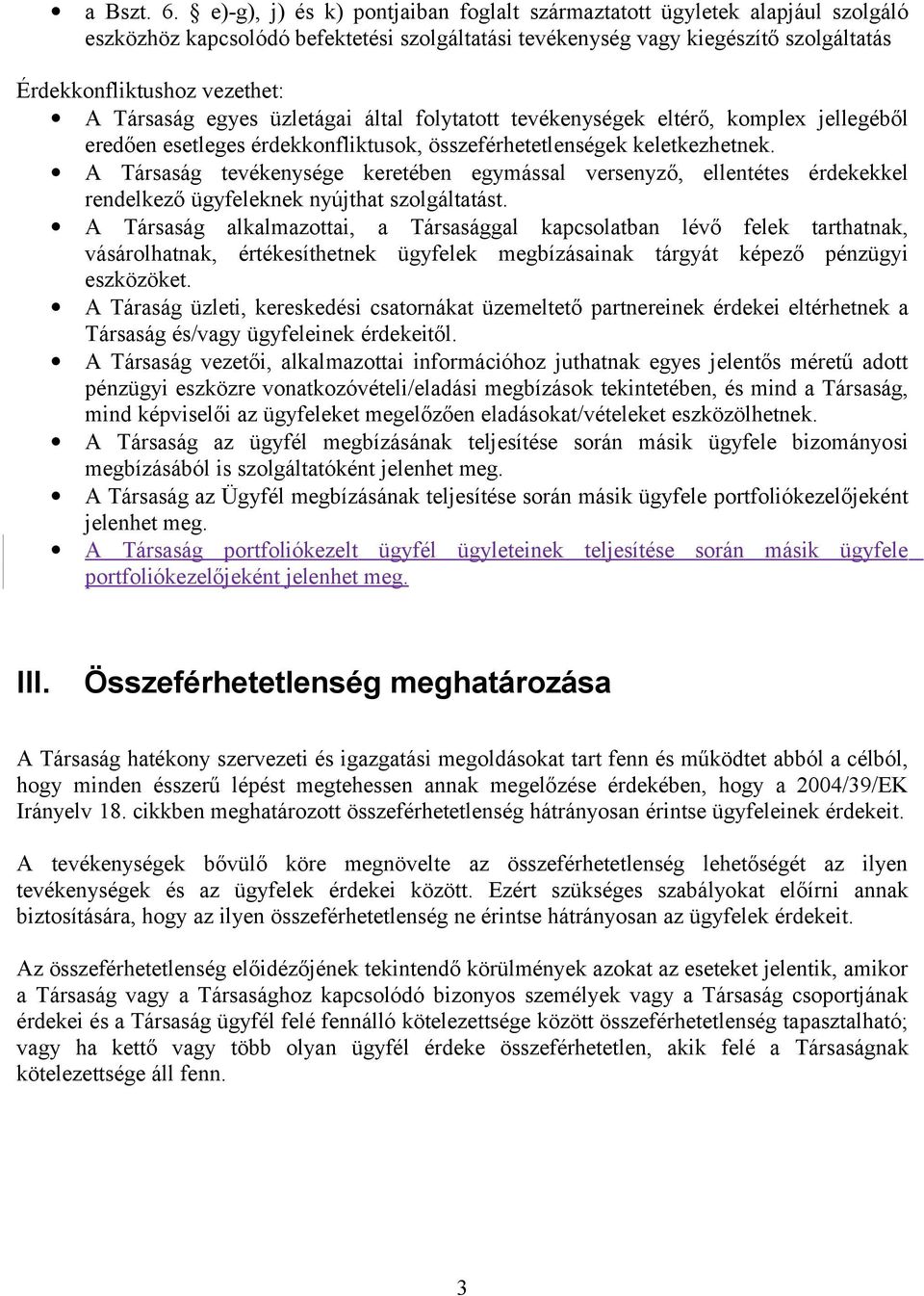 • a Bszt. 6. § e)-g), j) és k) pontjaiban foglalt származtatott ügyletek alapjául szolgáló eszközhöz kapcsolódó befektetési szolgáltatási tevékenység vagy kiegészítő szolgáltatás

Érdekkonfliktushoz vezethet:

• A Társaság egyes üzletágai által folytatott tevékenységek eltérő, komplex jellegéből eredően esetleges érdekkonfliktusok, összeférhetetlenségek keletkezhetnek.
• A Társaság tevékenysége keretében egymással versenyző, ellentétes érdekekkel rendelkező ügyfeleknek nyújthat szolgáltatást.
• A Társaság alkalmazottai, a Társasággal kapcsolatban lévő felek tarthatnak, vásárolhatnak, értékesíthetnek ügyfelek megbízásainak tárgyát képező pénzügyi eszközöket.
• A Táraság üzleti, kereskedési csatornákat üzemeltető partnereinek érdekei eltérhetnek a Társaság és/vagy ügyfeleinek érdekeitől.
• A Társaság vezetői, alkalmazottai információhoz juthatnak egyes jelentős méretű adott pénzügyi eszközre vonatkozóvételi/eladási megbízások tekintetében, és mind a Társaság, mind képviselői az ügyfeleket megelőzően eladásokat/vételeket eszközölhetnek.
• A Társaság az ügyfél megbízásának teljesítése során másik ügyfele bizományosi megbízásából is szolgáltatóként jelenhet meg.
• A Társaság az Ügyfél megbízásának teljesítése során másik ügyfele portfoliókezelőjeként jelenhet meg.
• A Társaság portfoliókezelt ügyfél ügyleteinek teljesítése során másik ügyfele portfoliókezelőjeként jelenhet meg.

III. Összeférhetetlenség meghatározása

A Társaság hatékony szervezeti és igazgatási megoldásokat tart fenn és működtet abból a célból, hogy minden ésszerű lépést megtehessen annak megelőzése érdekében, hogy a 2004/39/EK Irányelv 18. cikkben meghatározott összeférhetetlenség hátrányosan érintse ügyfeleinek érdekeit.

A tevékenységek bővülő köre megnövelte az összeférhetetlenség lehetőségét az ilyen tevékenységek és az ügyfelek érdekei között. Ezért szükséges szabályokat előírni annak biztosítására, hogy az ilyen összeférhetetlenség ne érintse hátrányosan az ügyfelek érdekeit.

Az összeférhetetlenség előidézőjének tekintendő körülmények azokat az eseteket jelentik, amikor a Társaság vagy a Társasághoz kapcsolódó bizonyos személyek vagy a Társaság csoportjának érdekei és a Társaság ügyfél felé fennálló kötelezettsége között összeférhetetlenség tapasztalható; vagy ha kettő vagy több olyan ügyfél érdeke összeférhetetlen, akik felé a Társaságnak kötelezettsége áll fenn.

3